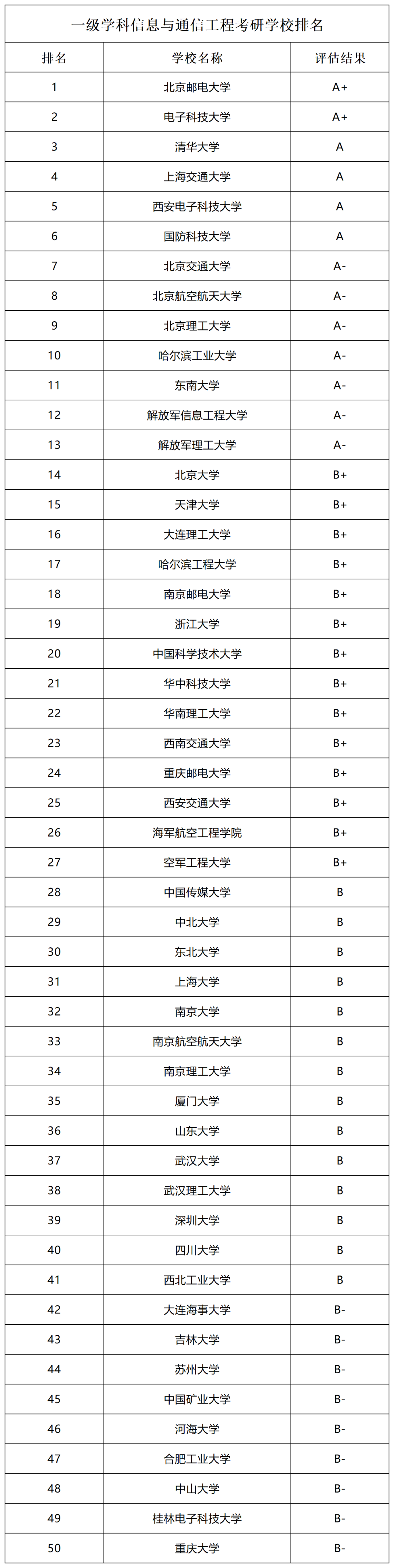 一级学科信息与通信工程考研学校排名

| 排名 | 学校名称 | 评估结果 |
|---|---|---|
| 1 | 北京邮电大学 | A+ |
| 2 | 电子科技大学 | A+ |
| 3 | 清华大学 | A |
| 4 | 上海交通大学 | A |
| 5 | 西安电子科技大学 | A |
| 6 | 国防科技大学 | A |
| 7 | 北京交通大学 | A- |
| 8 | 北京航空航天大学 | A- |
| 9 | 北京理工大学 | A- |
| 10 | 哈尔滨工业大学 | A- |
| 11 | 东南大学 | A- |
| 12 | 解放军信息工程大学 | A- |
| 13 | 解放军理工大学 | A- |
| 14 | 北京大学 | B+ |
| 15 | 天津大学 | B+ |
| 16 | 大连理工大学 | B+ |
| 17 | 哈尔滨工程大学 | B+ |
| 18 | 南京邮电大学 | B+ |
| 19 | 浙江大学 | B+ |
| 20 | 中国科学技术大学 | B+ |
| 21 | 华中科技大学 | B+ |
| 22 | 华南理工大学 | B+ |
| 23 | 西南交通大学 | B+ |
| 24 | 重庆邮电大学 | B+ |
| 25 | 西安交通大学 | B+ |
| 26 | 海军航空工程学院 | B+ |
| 27 | 空军工程大学 | B+ |
| 28 | 中国传媒大学 | B |
| 29 | 中北大学 | B |
| 30 | 东北大学 | B |
| 31 | 上海大学 | B |
| 32 | 南京大学 | B |
| 33 | 南京航空航天大学 | B |
| 34 | 南京理工大学 | B |
| 35 | 厦门大学 | B |
| 36 | 山东大学 | B |
| 37 | 武汉大学 | B |
| 38 | 武汉理工大学 | B |
| 39 | 深圳大学 | B |
| 40 | 四川大学 | B |
| 41 | 西北工业大学 | B |
| 42 | 大连海事大学 | B- |
| 43 | 吉林大学 | B- |
| 44 | 苏州大学 | B- |
| 45 | 中国矿业大学 | B- |
| 46 | 河海大学 | B- |
| 47 | 合肥工业大学 | B- |
| 48 | 中山大学 | B- |
| 49 | 桂林电子科技大学 | B- |
| 50 | 重庆大学 | B- |